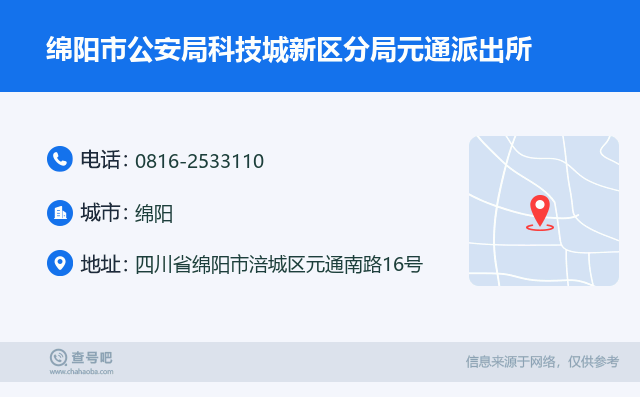 绵阳市公安局科技城新区分局元通派出所

电话: 0816-2533110

城市: 绵阳

地址: 四川省绵阳市涪城区元通南路16号

查号吧
www.chahaoba.com

信息来源于网络，仅供参考